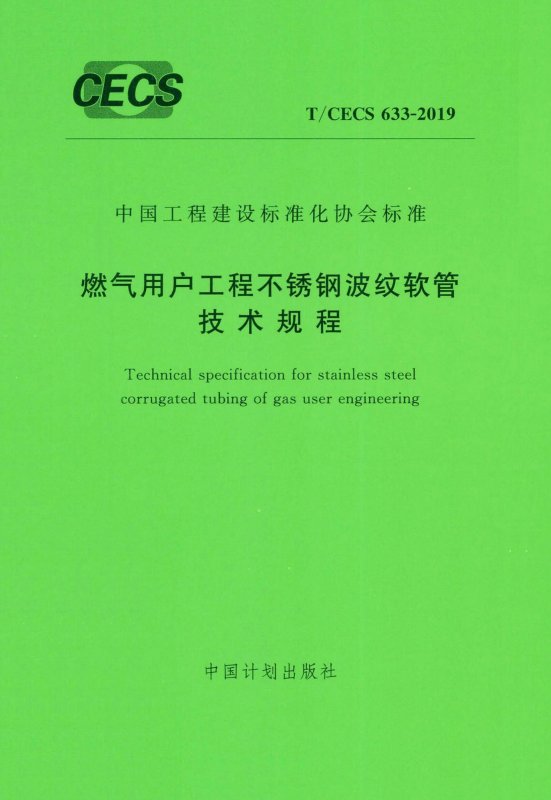 CECS

T/CECS 633-2019

中国工程建设标准化协会标准

燃气用户工程不锈钢波纹软管
技术规程

Technical specification for stainless steel corrugated tubing of gas user engineering

中国计划出版社